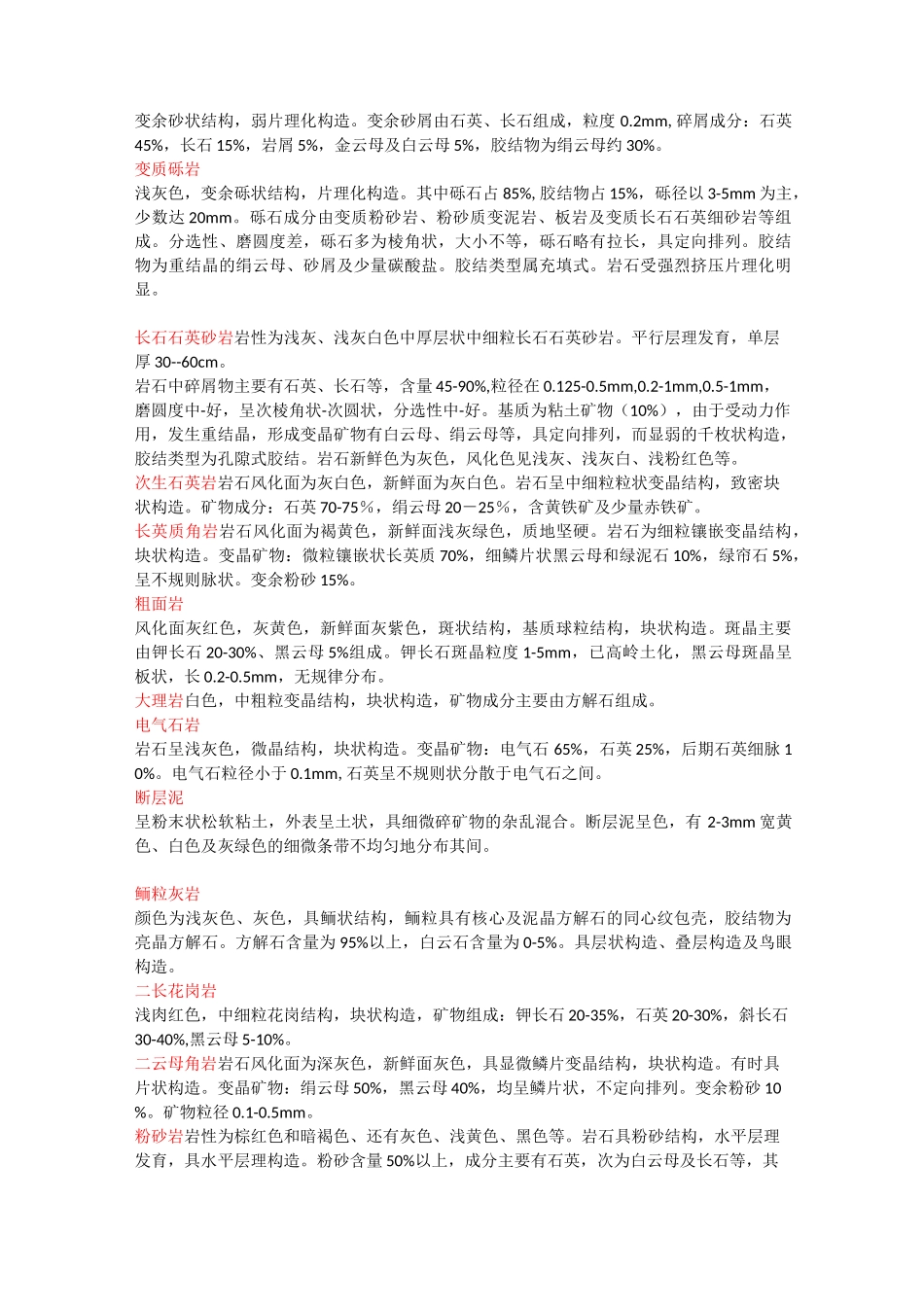 变余砂状结构，弱片理化构造。变余砂屑由石英、长石组成，粒度 0.2mm, 碎屑成分：石英 45%，长石 15%，岩屑 5%，金云母及白云母 5%，胶结物为绢云母约 30%。
变质砾岩
浅灰色，变余砾状结构，片理化构造。其中砾石占 85%, 胶结物占 15%，砾径以 3-5mm 为主，少数达 20mm。砾石成分由变质粉砂岩、粉砂质变泥岩、板岩及变质长石石英细砂岩等组成。分选性、磨圆度差，砾石多为棱角状，大小不等，砾石略有拉长，具定向排列。胶结物为重结晶的绢云母、砂屑及少量碳酸盐。胶结类型属充填式。岩石受强烈挤压片理化明显。

长石石英砂岩岩性为浅灰、浅灰白色中厚层状中细粒长石石英砂岩。平行层理发育，单层厚 30--60cm。
岩石中碎屑物主要有石英、长石等，含量 45-90%,粒径在 0.125-0.5mm,0.2-1mm,0.5-1mm，磨圆度中-好，呈次棱角状-次圆状，分选性中-好。基质为粘土矿物（10%），由于受动力作用，发生重结晶，形成变晶矿物有白云母、绢云母等，具定向排列，而显弱的千枚状构造，胶结类型为孔隙式胶结。岩石新鲜色为灰色，风化色见浅灰、浅灰白、浅粉红色等。
次生石英岩岩石风化面为灰白色，新鲜面为灰白色。岩石呈中细粒粒状变晶结构，致密块状构造。矿物成分：石英 70-75％，绢云母 20－25％，含黄铁矿及少量赤铁矿。
长英质角岩岩石风化面为褐黄色，新鲜面浅灰绿色，质地坚硬。岩石为细粒镶嵌变晶结构，块状构造。变晶矿物：微粒镶嵌状长英质 70%，细鳞片状黑云母和绿泥石 10%，绿帘石 5%，呈不规则脉状。变余粉砂 15%。
粗面岩
风化面灰红色，灰黄色，新鲜面灰紫色，斑状结构，基质球粒结构，块状构造。斑晶主要由钾长石 20-30%、黑云母 5%组成。钾长石斑晶粒度 1-5mm，已高岭土化，黑云母斑晶呈板状，长 0.2-0.5mm，无规律分布。
大理岩白色，中粗粒变晶结构，块状构造，矿物成分主要由方解石组成。
电气石岩
岩石呈浅灰色，微晶结构，块状构造。变晶矿物：电气石 65%，石英 25%，后期石英细脉 10%。电气石粒径小于 0.1mm, 石英呈不规则状分散于电气石之间。
断层泥
呈粉末状松软粘土，外表呈土状，具细微碎矿物的杂乱混合。断层泥呈色，有 2-3mm 宽黄色、白色及灰绿色的细微条带不均匀地分布其间。

鲕粒灰岩
颜色为浅灰色、灰色，具鲕状结构，鲕粒具有核心及泥晶方解石的同心纹包壳，胶结物为亮晶方解石。方解石含量为 95%以上，白云石含量为 0-5%。具层状构造、叠层构造及鸟眼构造。
二长花岗岩
浅肉红色，中细粒花岗结构，块状构造，矿物组成：钾长石 20-35%，石英 20-30%，斜长石 30-40%,黑云母 5-10%。
二云母角岩岩石风化面为深灰色，新鲜面灰色，具显微鳞片变晶结构，块状构造。有时具片状构造。变晶矿物：绢云母 50%，黑云母 40%，均呈鳞片状，不定向排列。变余粉砂 10%。矿物粒径 0.1-0.5mm。
粉砂岩岩性为棕红色和暗褐色、还有灰色、浅黄色、黑色等。岩石具粉砂结构，水平层理发育，具水平层理构造。粉砂含量 50%以上，成分主要有石英，次为白云母及长石等，其